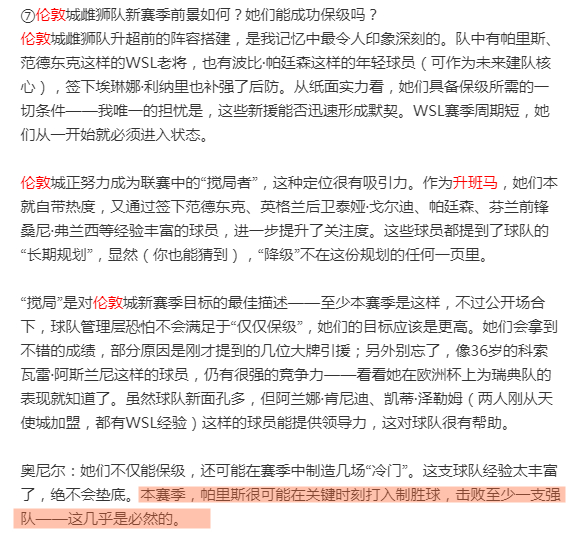 ⑦伦敦城雌狮队新赛季前景如何？她们能成功保级吗？
伦敦城雌狮队升超前的阵容搭建，是我记忆中最令人印象深刻的。队中有帕里斯、范德东克这样的WSL老将，也有波比·帕廷森这样的年轻球员（可作为未来建队核心），签下埃琳娜·利纳里也补强了后防。从纸面实力看，她们具备保级所需的一切条件——我唯一的担忧是，这些新援能否迅速形成默契。WSL赛季周期短，她们从一开始就必须进入状态。

伦敦城正努力成为联赛中的“搅局者”，这种定位很有吸引力。作为升班马，她们本就自带热度，又通过签下范德东克、英格兰后卫泰娅·戈尔迪、帕廷森、芬兰前锋桑尼·弗兰西等经验丰富的球员，进一步提升了关注度。这些球员都提到了球队的“长期规划”，显然（你也能猜到），“降级”不在这份规划的任何一页里。

“搅局”是对伦敦城新赛季目标的最佳描述——至少本赛季是这样，不过公开场合下，球队管理层恐怕不会满足于“仅仅保级”，她们的目标应该是更高。她们会拿到不错的成绩，部分原因是刚才提到的几位大牌引援；另外别忘了，像36岁的科索瓦雷·阿斯兰尼这样的球员，仍有很强的竞争力——看看她在欧洲杯上为瑞典队的表现就知道了。虽然球队新面孔多，但阿兰娜·肯尼迪、凯蒂·泽勒姆（两人刚从天使城加盟，都有WSL经验）这样的球员能提供领导力，这对球队很有帮助。

奥尼尔：她们不仅能保级，还可能在赛季中制造几场“冷门”。这支球队经验太丰富了，绝不会垫底。本赛季，帕里斯很可能在关键时刻打入制胜球，击败至少一支强队——这几乎是必然的。